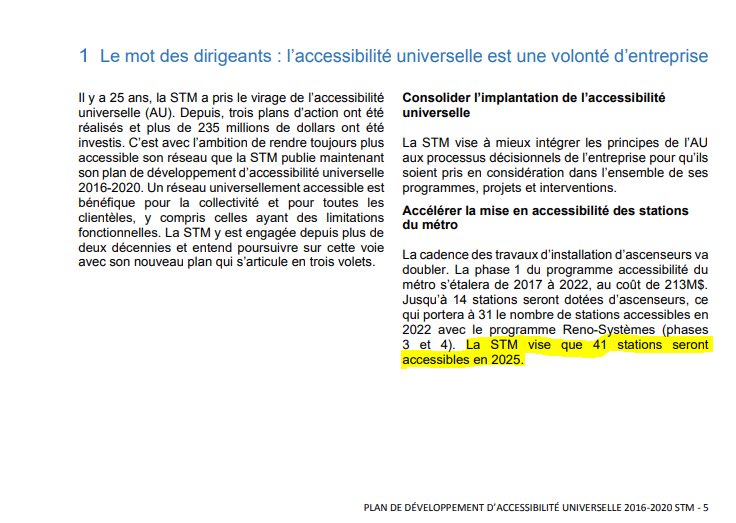 1 Le mot des dirigeants : l'accessibilité universelle est une volonté d'entreprise

Il y a 25 ans, la STM a pris le virage de l'accessibilité universelle (AU). Depuis, trois plans d'action ont été réalisés et plus de 235 millions de dollars ont été investis. C'est avec l'ambition de rendre toujours plus accessible son réseau que la STM publie maintenant son plan de développement d'accessibilité universelle 2016-2020. Un réseau universellement accessible est bénéfique pour la collectivité et pour toutes les clientèles, y compris celles ayant des limitations fonctionnelles. La STM y est engagée depuis plus de deux décennies et entend poursuivre sur cette voie avec son nouveau plan qui s'articule en trois volets.

Consolider l'implantation de l'accessibilité universelle

La STM vise à mieux intégrer les principes de l'AU aux processus décisionnels de l'entreprise pour qu'ils soient pris en considération dans l'ensemble de ses programmes, projets et interventions.

Accélérer la mise en accessibilité des stations du métro

La cadence des travaux d'installation d'ascenseurs va doubler. La phase 1 du programme accessibilité du métro s'étalera de 2017 à 2022, au coût de 213M$. Jusqu'à 14 stations seront dotées d'ascenseurs, ce qui portera à 31 le nombre de stations accessibles en 2022 avec le programme Reno-Systèmes (phases 3 et 4). La STM vise que 41 stations seront accessibles en 2025.

PLAN DE DÉVELOPPEMENT D'ACCESSIBILITÉ UNIVERSELLE 2016-2020 STM - 5